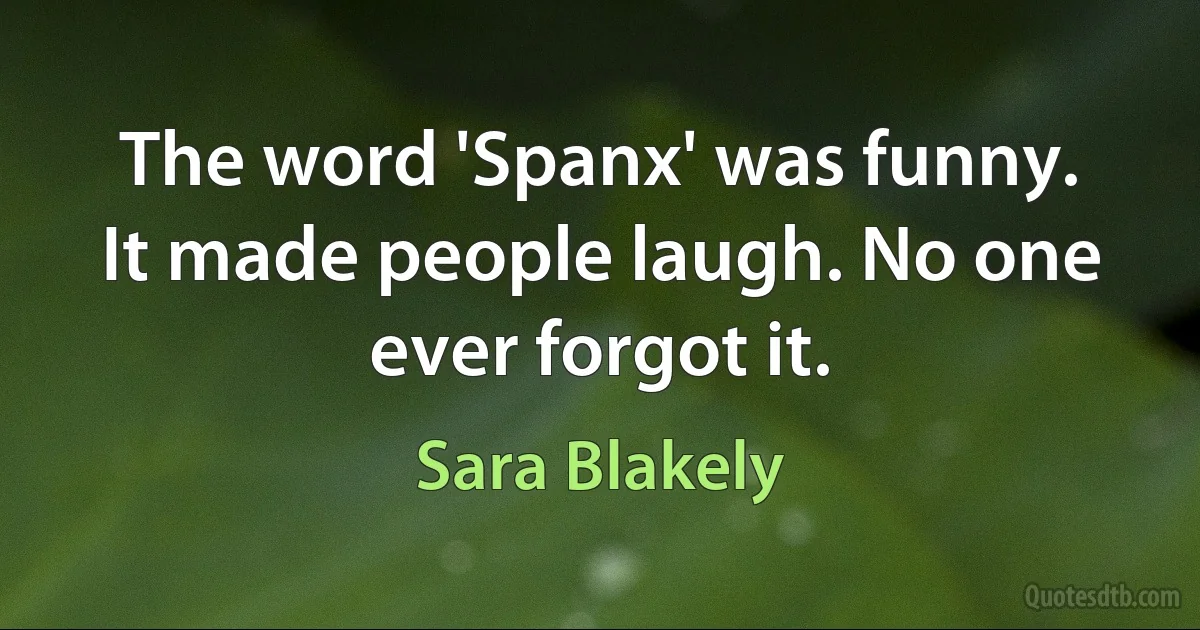 The word 'Spanx' was funny. It made people laugh. No one ever forgot it.

Sara Blakely

Quotesdtb.com